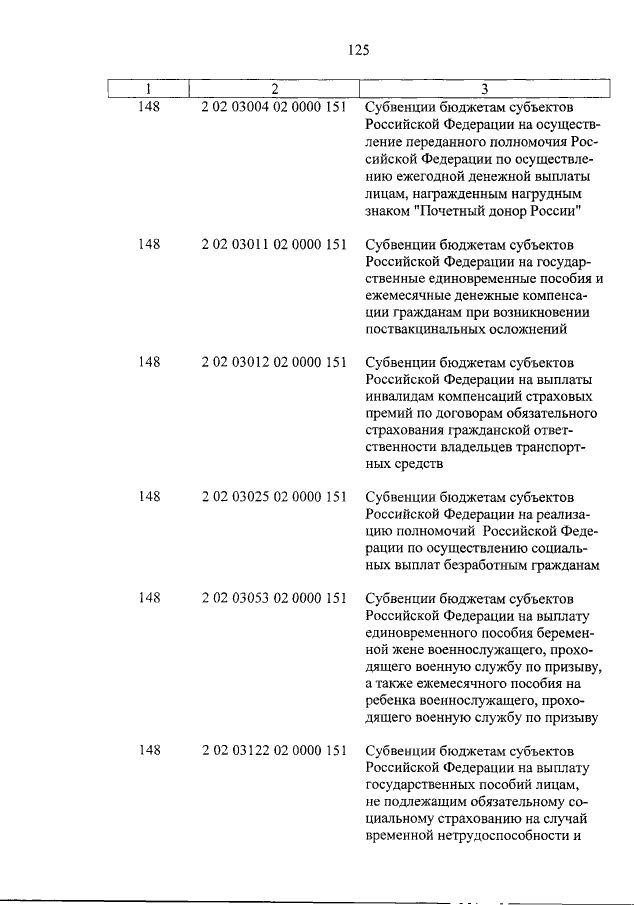 125

| 1 | 2 | 3 |
|---|---|---|
| 148 | 2 02 03004 02 0000 151 | Субвенции бюджетам субъектов Российской Федерации на осуществление переданного полномочия Российской Федерации по осуществлению ежегодной денежной выплаты лицам, награжденным нагрудным знаком "Почетный донор России" |
| 148 | 2 02 03011 02 0000 151 | Субвенции бюджетам субъектов Российской Федерации на государственные единовременные пособия и ежемесячные денежные компенсации гражданам при возникновении поствакцинальных осложнений |
| 148 | 2 02 03012 02 0000 151 | Субвенции бюджетам субъектов Российской Федерации на выплаты инвалидам компенсаций страховых премий по договорам обязательного страхования гражданской ответственности владельцев транспортных средств |
| 148 | 2 02 03025 02 0000 151 | Субвенции бюджетам субъектов Российской Федерации на реализацию полномочий Российской Федерации по осуществлению социальных выплат безработным гражданам |
| 148 | 2 02 03053 02 0000 151 | Субвенции бюджетам субъектов Российской Федерации на выплату единовременного пособия беременной жене военнослужащего, проходящего военную службу по призыву, а также ежемесячного пособия на ребенка военнослужащего, проходящего военную службу по призыву |
| 148 | 2 02 03122 02 0000 151 | Субвенции бюджетам субъектов Российской Федерации на выплату государственных пособий лицам, не подлежащим обязательному социальному страхованию на случай временной нетрудоспособности и |